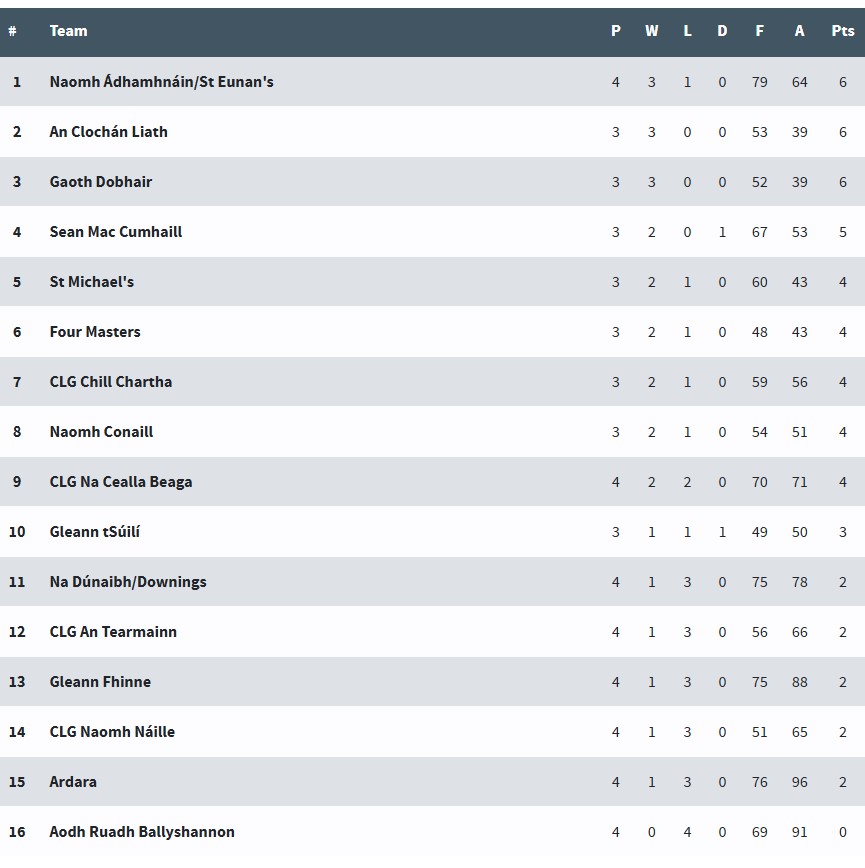 | # | Team | P | W | L | D | F | A | Pts |
|---|---|---|---|---|---|---|---|---|
| 1 | Naomh Ádhamhnáin/St Eunan's | 4 | 3 | 1 | 0 | 79 | 64 | 6 |
| 2 | An Clochán Liath | 3 | 3 | 0 | 0 | 53 | 39 | 6 |
| 3 | Gaoth Dobhair | 3 | 3 | 0 | 0 | 52 | 39 | 6 |
| 4 | Sean Mac Cumhaill | 3 | 2 | 0 | 1 | 67 | 53 | 5 |
| 5 | St Michael's | 3 | 2 | 1 | 0 | 60 | 43 | 4 |
| 6 | Four Masters | 3 | 2 | 1 | 0 | 48 | 43 | 4 |
| 7 | CLG Chill Chartha | 3 | 2 | 1 | 0 | 59 | 56 | 4 |
| 8 | Naomh Conaill | 3 | 2 | 1 | 0 | 54 | 51 | 4 |
| 9 | CLG Na Cealla Beaga | 4 | 2 | 2 | 0 | 70 | 71 | 4 |
| 10 | Gleann tSúilí | 3 | 1 | 1 | 1 | 49 | 50 | 3 |
| 11 | Na Dúnaibh/Downings | 4 | 1 | 3 | 0 | 75 | 78 | 2 |
| 12 | CLG An Tearmainn | 4 | 1 | 3 | 0 | 56 | 66 | 2 |
| 13 | Gleann Fhinne | 4 | 1 | 3 | 0 | 75 | 88 | 2 |
| 14 | CLG Naomh Náille | 4 | 1 | 3 | 0 | 51 | 65 | 2 |
| 15 | Ardara | 4 | 1 | 3 | 0 | 76 | 96 | 2 |
| 16 | Aodh Ruadh Ballyshannon | 4 | 0 | 4 | 0 | 69 | 91 | 0 |